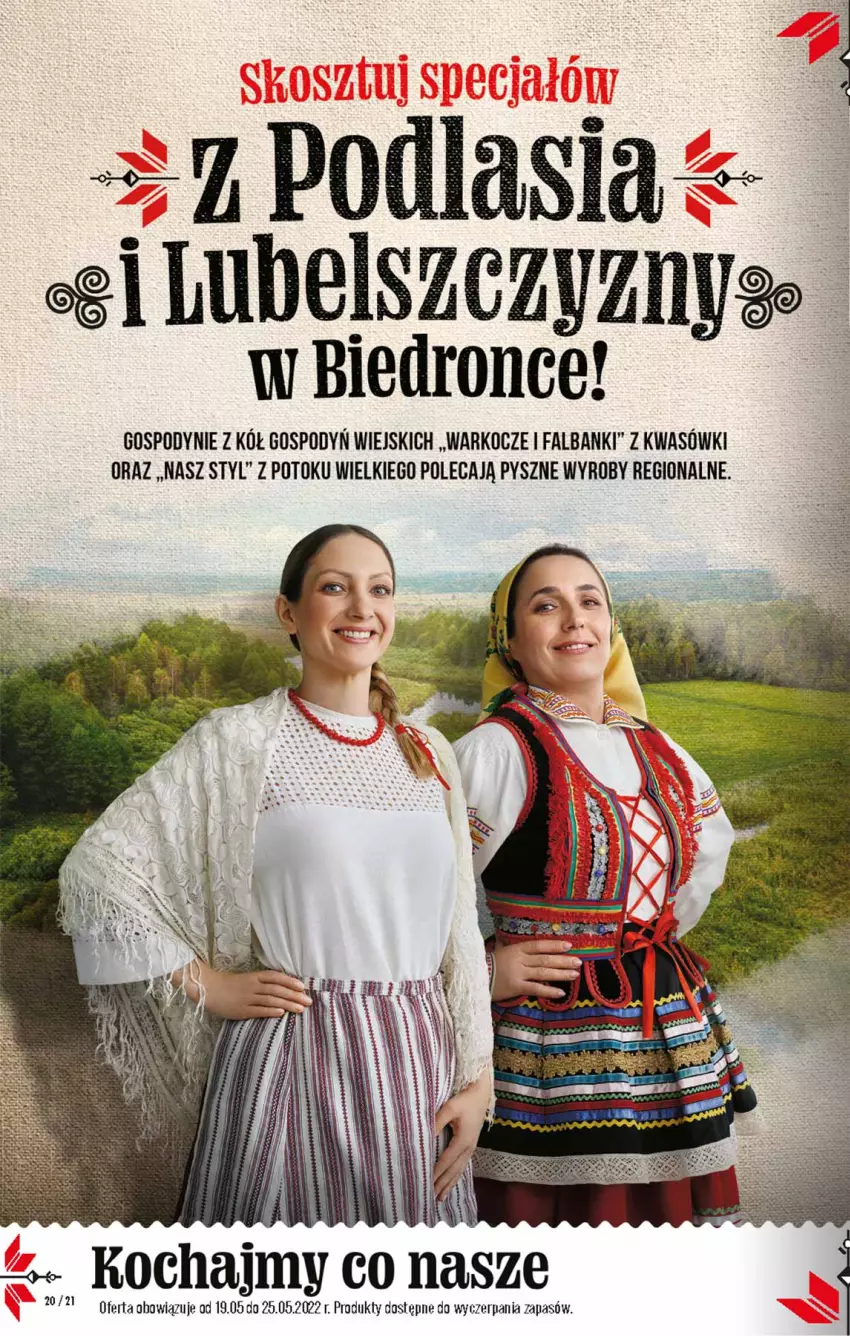 Skosztuj specjałów
z Podlasia
i Lubelszczyzny
w Biedronce!

GOSPODYNIE Z KÓŁ GOSPODYŃ WIEJSKICH „WARKOCZE I FALBANKI" Z KWASÓWKI ORAZ „NASZ STYL" Z POTOKU WIELKIEGO POLECAJĄ PYSZNE WYROBY REGIONALNE.

Kochajmy co nasze
20 / 21
Oferta obowiązuje od 19.05 do 25.05.2022 r. Produkty dostępne do wyczerpania zapasów.